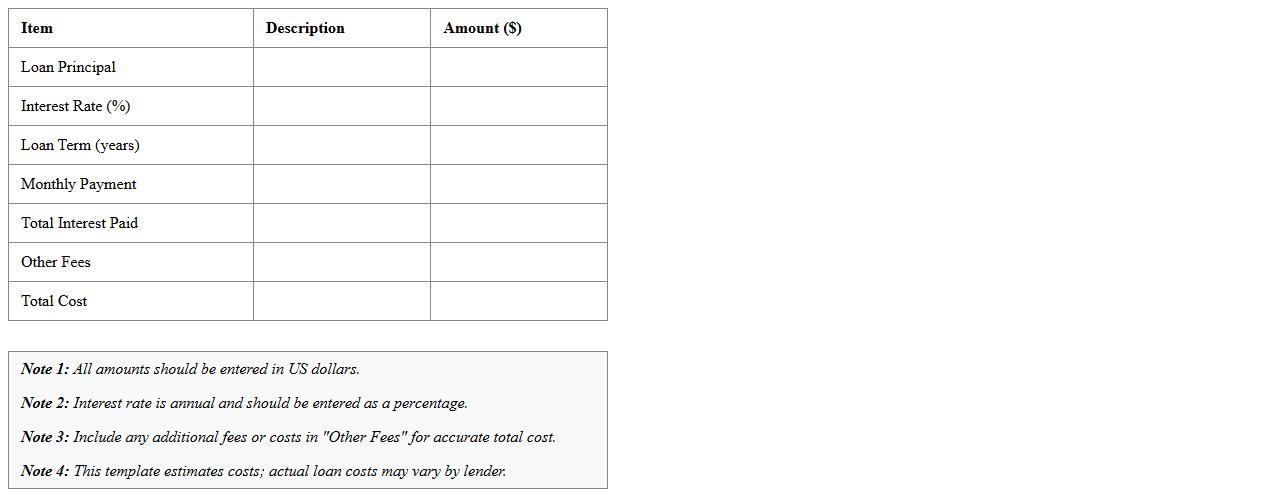 | Item | Description | Amount ($) |
|---|---|---|
| Loan Principal | | |
| Interest Rate (%) | | |
| Loan Term (years) | | |
| Monthly Payment | | |
| Total Interest Paid | | |
| Other Fees | | |
| Total Cost | | |

Note 1: All amounts should be entered in US dollars.

Note 2: Interest rate is annual and should be entered as a percentage.

Note 3: Include any additional fees or costs in "Other Fees" for accurate total cost.

Note 4: This template estimates costs; actual loan costs may vary by lender.